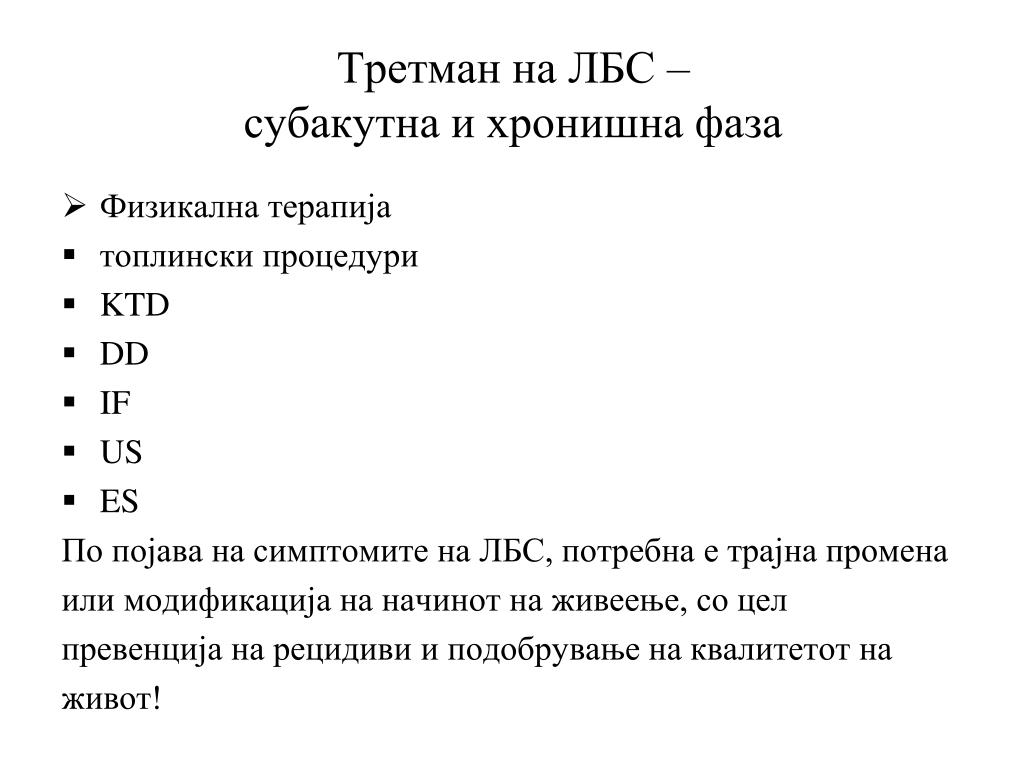 Третман на ЛБС –
субакутна и хронишна фаза

➢ Физикална терапија
▪ топлински процедури
▪ KTD
▪ DD
▪ IF
▪ US
▪ ES

По појава на симптомите на ЛБС, потребна е трајна промена или модификација на начинот на живеење, со цел превенција на рецидиви и подобрување на квалитетот на живот!